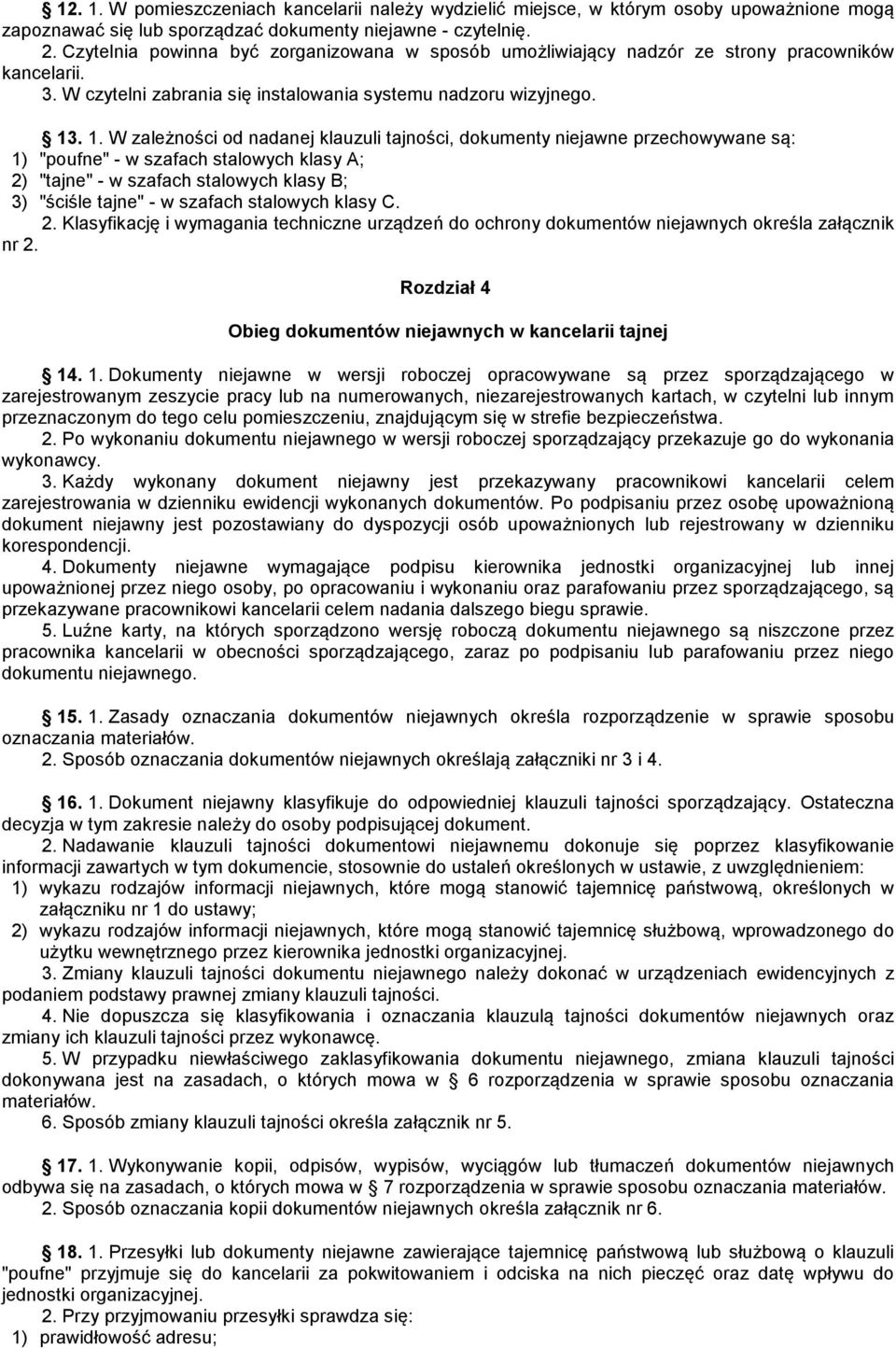 § 12. 1. W pomieszczeniach kancelarii należy wydzielić miejsce, w którym osoby upoważnione mogą zapoznawać się lub sporządzać dokumenty niejawne - czytelnię.
2. Czytelnia powinna być zorganizowana w sposób umożliwiający nadzór ze strony pracowników kancelarii.
3. W czytelni zabrania się instalowania systemu nadzoru wizyjnego.

§ 13. 1. W zależności od nadanej klauzuli tajności, dokumenty niejawne przechowywane są:
1) "poufne" - w szafach stalowych klasy A;
2) "tajne" - w szafach stalowych klasy B;
3) "ściśle tajne" - w szafach stalowych klasy C.
2. Klasyfikację i wymagania techniczne urządzeń do ochrony dokumentów niejawnych określa załącznik nr 2.

Rozdział 4

Obieg dokumentów niejawnych w kancelarii tajnej

§ 14. 1. Dokumenty niejawne w wersji roboczej opracowywane są przez sporządzającego w zarejestrowanym zeszycie pracy lub na numerowanych, niezarejestrowanych kartach, w czytelni lub innym przeznaczonym do tego celu pomieszczeniu, znajdującym się w strefie bezpieczeństwa.
2. Po wykonaniu dokumentu niejawnego w wersji roboczej sporządzający przekazuje go do wykonania wykonawcy.
3. Każdy wykonany dokument niejawny jest przekazywany pracownikowi kancelarii celem zarejestrowania w dzienniku ewidencji wykonanych dokumentów. Po podpisaniu przez osobę upoważnioną dokument niejawny jest pozostawiany do dyspozycji osób upoważnionych lub rejestrowany w dzienniku korespondencji.
4. Dokumenty niejawne wymagające podpisu kierownika jednostki organizacyjnej lub innej upoważnionej przez niego osoby, po opracowaniu i wykonaniu oraz parafowaniu przez sporządzającego, są przekazywane pracownikowi kancelarii celem nadania dalszego biegu sprawie.
5. Luźne karty, na których sporządzono wersję roboczą dokumentu niejawnego są niszczone przez pracownika kancelarii w obecności sporządzającego, zaraz po podpisaniu lub parafowaniu przez niego dokumentu niejawnego.

§ 15. 1. Zasady oznaczania dokumentów niejawnych określa rozporządzenie w sprawie sposobu oznaczania materiałów.
2. Sposób oznaczania dokumentów niejawnych określają załączniki nr 3 i 4.

§ 16. 1. Dokument niejawny klasyfikuje do odpowiedniej klauzuli tajności sporządzający. Ostateczna decyzja w tym zakresie należy do osoby podpisującej dokument.
2. Nadawanie klauzuli tajności dokumentowi niejawnemu dokonuje się poprzez klasyfikowanie informacji zawartych w tym dokumencie, stosownie do ustaleń określonych w ustawie, z uwzględnieniem:
1) wykazu rodzajów informacji niejawnych, które mogą stanowić tajemnicę państwową, określonych w załączniku nr 1 do ustawy;
2) wykazu rodzajów informacji niejawnych, które mogą stanowić tajemnicę służbową, wprowadzonego do użytku wewnętrznego przez kierownika jednostki organizacyjnej.
3. Zmiany klauzuli tajności dokumentu niejawnego należy dokonać w urządzeniach ewidencyjnych z podaniem podstawy prawnej zmiany klauzuli tajności.
4. Nie dopuszcza się klasyfikowania i oznaczania klauzulą tajności dokumentów niejawnych oraz zmiany ich klauzuli tajności przez wykonawcę.
5. W przypadku niewłaściwego zaklasyfikowania dokumentu niejawnego, zmiana klauzuli tajności dokonywana jest na zasadach, o których mowa w § 6 rozporządzenia w sprawie sposobu oznaczania materiałów.
6. Sposób zmiany klauzuli tajności określa załącznik nr 5.

§ 17. 1. Wykonywanie kopii, odpisów, wypisów, wyciągów lub tłumaczeń dokumentów niejawnych odbywa się na zasadach, o których mowa w § 7 rozporządzenia w sprawie sposobu oznaczania materiałów.
2. Sposób oznaczania kopii dokumentów niejawnych określa załącznik nr 6.

§ 18. 1. Przesyłki lub dokumenty niejawne zawierające tajemnicę państwową lub służbową o klauzuli "poufne" przyjmuje się do kancelarii za pokwitowaniem i odciska na nich pieczęć oraz datę wpływu do jednostki organizacyjnej.
2. Przy przyjmowaniu przesyłki sprawdza się:
1) prawidłowość adresu;